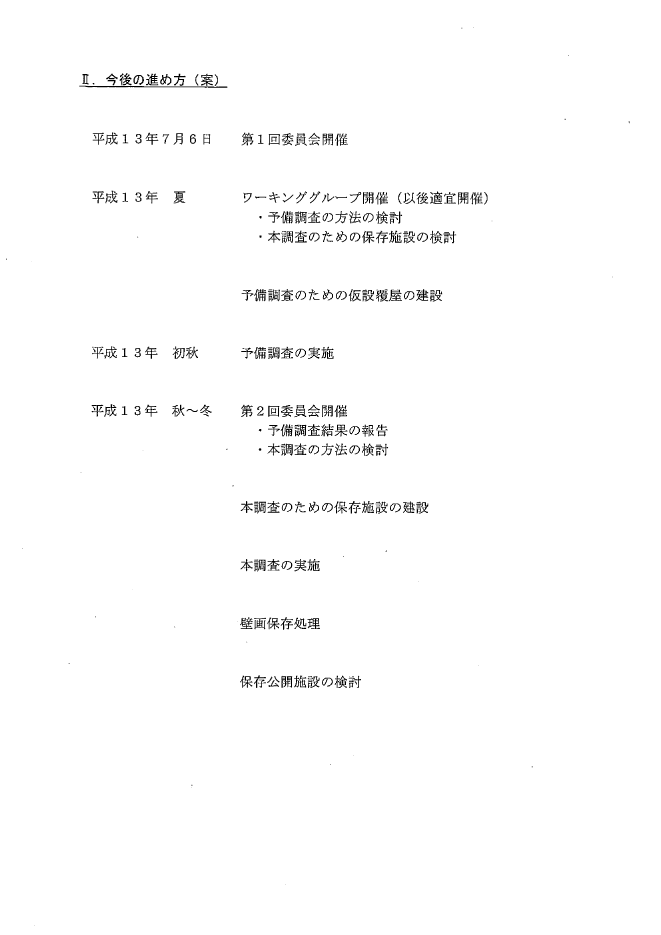 Ⅱ．今後の進め方（案）

平成１３年７月６日　第１回委員会開催

平成１３年　夏　ワーキンググループ開催（以後適宜開催）
・予備調査の方法の検討
・本調査のための保存施設の検討

予備調査のための仮設覆屋の建設

平成１３年　初秋　予備調査の実施

平成１３年　秋～冬　第２回委員会開催
・予備調査結果の報告
・本調査の方法の検討

本調査のための保存施設の建設

本調査の実施

壁画保存処理

保存公開施設の検討